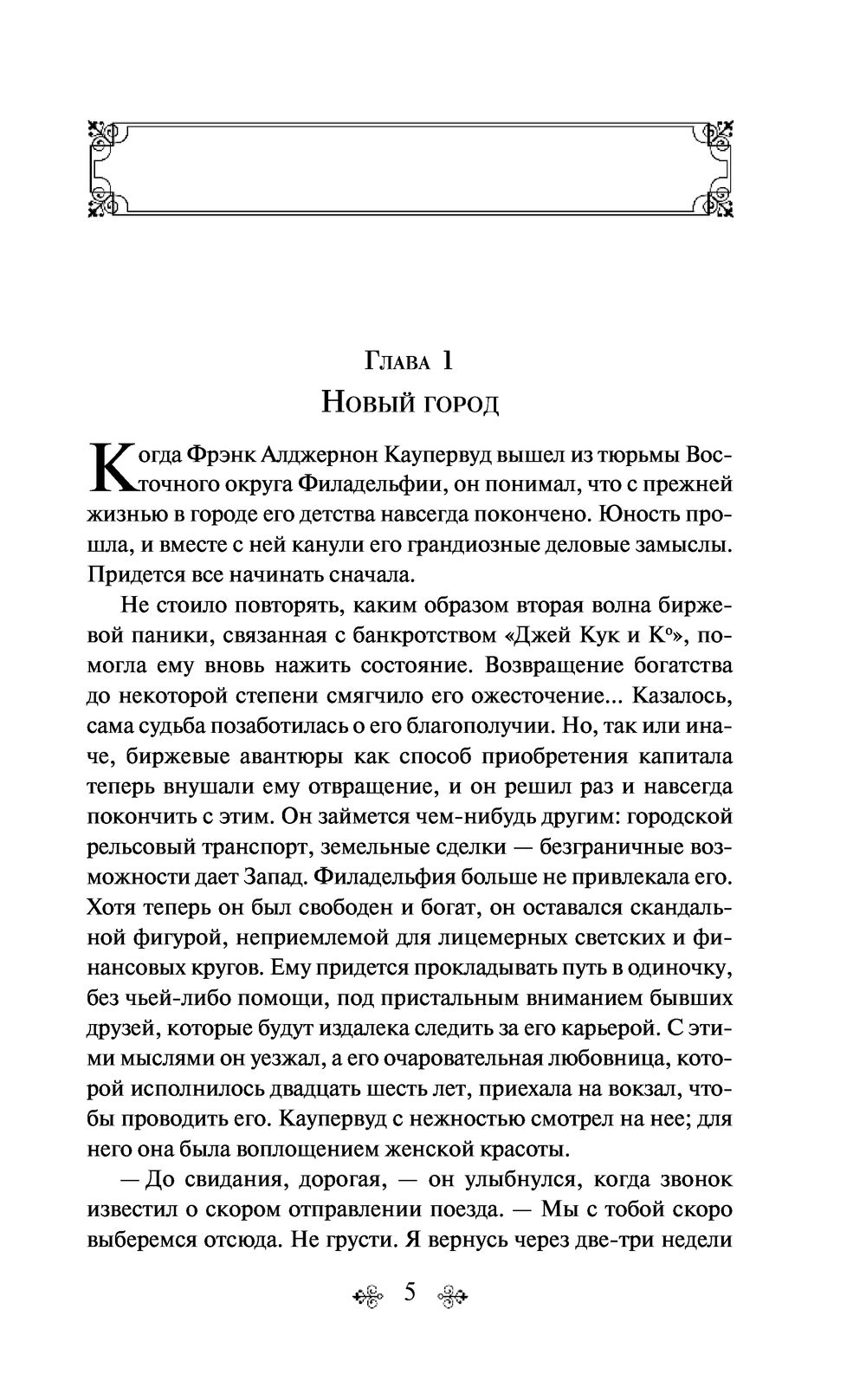 Глава 1
Новый город

Когда Фрэнк Алджернон Каупервуд вышел из тюрьмы Восточного округа Филадельфии, он понимал, что с прежней жизнью в городе его детства навсегда покончено. Юность прошла, и вместе с ней канули его грандиозные деловые замыслы. Придется все начинать сначала.

Не стоило повторять, каким образом вторая волна биржевой паники, связанная с банкротством «Джей Кук и К°», помогла ему вновь нажить состояние. Возвращение богатства до некоторой степени смягчило его ожесточение... Казалось, сама судьба позаботилась о его благополучии. Но, так или иначе, биржевые авантюры как способ приобретения капитала теперь внушали ему отвращение, и он решил раз и навсегда покончить с этим. Он займется чем-нибудь другим: городской рельсовый транспорт, земельные сделки — безграничные возможности дает Запад. Филадельфия больше не привлекала его. Хотя теперь он был свободен и богат, он оставался скандальной фигурой, неприемлемой для лицемерных светских и финансовых кругов. Ему придется прокладывать путь в одиночку, без чьей-либо помощи, под пристальным вниманием бывших друзей, которые будут издалека следить за его карьерой. С этими мыслями он уезжал, а его очаровательная любовница, которой исполнилось двадцать шесть лет, приехала на вокзал, чтобы проводить его. Каупервуд с нежностью смотрел на нее; для него она была воплощением женской красоты.

— До свидания, дорогая, — он улыбнулся, когда звонок известил о скором отправлении поезда. — Мы с тобой скоро выберемся отсюда. Не грусти. Я вернусь через две-три недели

5